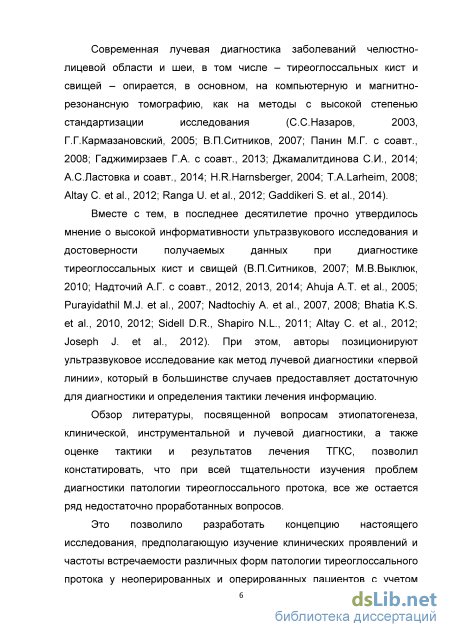 Современная лучевая диагностика заболеваний челюстно-лицевой области и шеи, в том числе – тиреоглоссальных кист и свищей – опирается, в основном, на компьютерную и магнитно-резонансную томографию, как на методы с высокой степенью стандартизации исследования (С.С.Назаров, 2003, Г.Г.Кармазановский, 2005; В.П.Ситников, 2007; Панин М.Г. с соавт., 2008; Гаджимирзаев Г.А. с соавт., 2013; Джамалитдинова С.И., 2014; А.С.Ластовка и соавт., 2014; H.R.Harnsberger, 2004; T.A.Larheim, 2008; Altay C. et al., 2012; Ranga U. et al., 2012; Gaddikeri S. et al., 2014).

Вместе с тем, в последнее десятилетие прочно утвердилось мнение о высокой информативности ультразвукового исследования и достоверности получаемых данных при диагностике тиреоглоссальных кист и свищей (В.П.Ситников, 2007; М.В.Выклюк, 2010; Надточий А.Г. с соавт., 2012, 2013, 2014; Ahuja A.T. et al., 2005; Purayidathil M.J. et al., 2007; Nadtochiy A. et al., 2007, 2008; Bhatia K.S. et al., 2010, 2012; Sidell D.R., Shapiro N.L., 2011; Altay C. et al., 2012; Joseph J. et al., 2012). При этом, авторы позиционируют ультразвуковое исследование как метод лучевой диагностики «первой линии», который в большинстве случаев предоставляет достаточную для диагностики и определения тактики лечения информацию.

Обзор литературы, посвященной вопросам этиопатогенеза, клинической, инструментальной и лучевой диагностики, а также оценке тактики и результатов лечения ТГКС, позволил констатировать, что при всей тщательности изучения проблем диагностики патологии тиреоглоссального протока, все же остается ряд недостаточно проработанных вопросов.

Это позволило разработать концепцию настоящего исследования, предполагающую изучение клинических проявлений и частоты встречаемости различных форм патологии тиреоглоссального протока у неоперированных и оперированных пациентов с учетом

6

dsLib.net
библиотека диссертаций